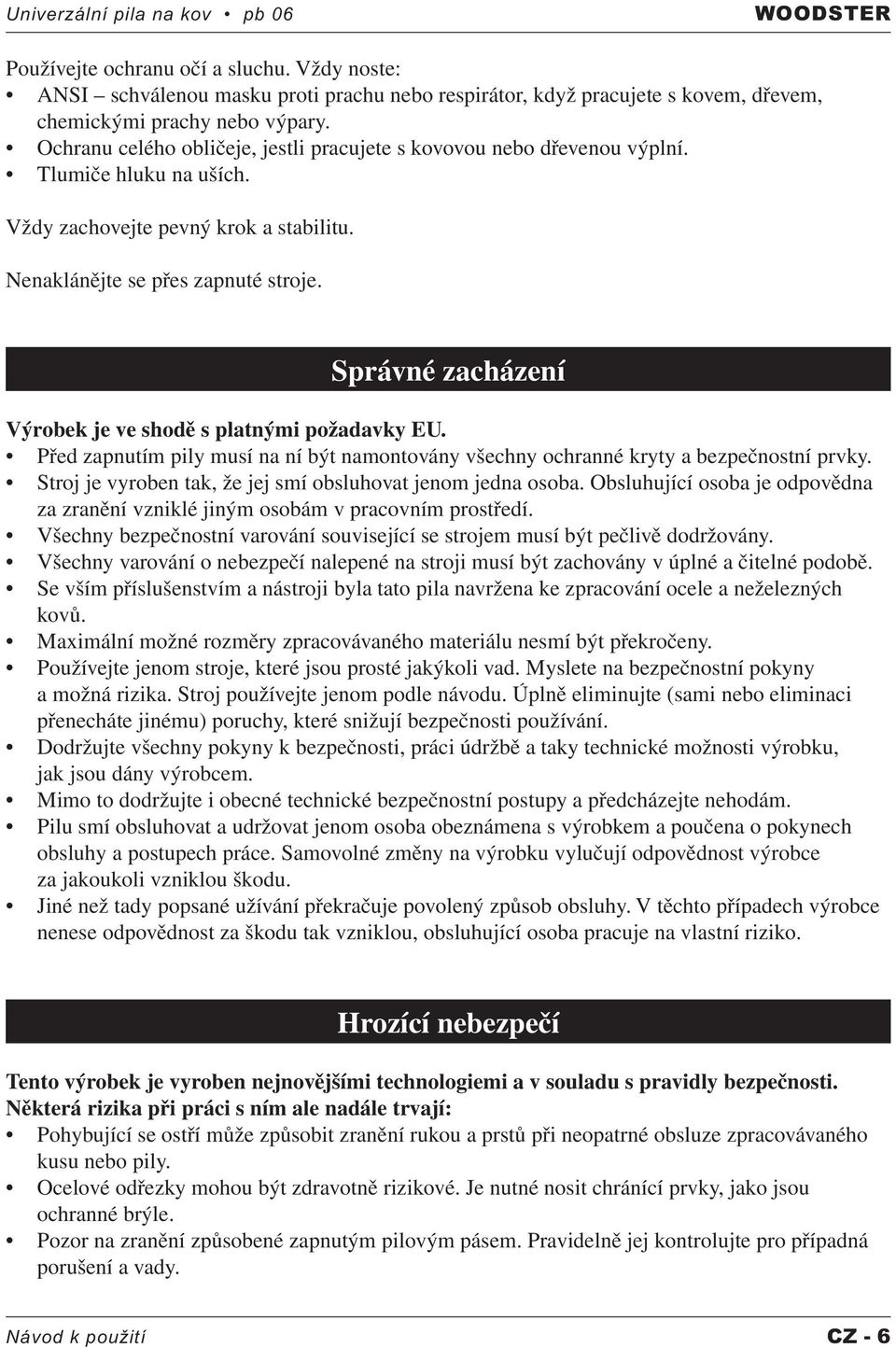 Univerzální pila na kov • pb 06 WOODSTER

Používejte ochranu očí a sluchu. Vždy noste:
• ANSI – schválenou masku proti prachu nebo respirátor, když pracujete s kovem, dřevem, chemickými prachy nebo výpary.
• Ochranu celého obličeje, jestli pracujete s kovovou nebo dřevenou výplní.
• Tlumiče hluku na uších.

Vždy zachovejte pevný krok a stabilitu.

Nenaklánějte se přes zapnuté stroje.

Správné zacházení

Výrobek je ve shodě s platnými požadavky EU.
• Před zapnutím pily musí na ní být namontovány všechny ochranné kryty a bezpečnostní prvky.
• Stroj je vyroben tak, že jej smí obsluhovat jenom jedna osoba. Obsluhující osoba je odpovědna za zranění vzniklé jiným osobám v pracovním prostředí.
• Všechny bezpečnostní varování související se strojem musí být pečlivě dodržovány.
• Všechny varování o nebezpečí nalepené na stroji musí být zachovány v úplné a čitelné podobě.
• Se vším příslušenstvím a nástroji byla tato pila navržena ke zpracování ocele a neželezných kovů.
• Maximální možné rozměry zpracovávaného materiálu nesmí být překročeny.
• Používejte jenom stroje, které jsou prosté jakýkoli vad. Myslete na bezpečnostní pokyny a možná rizika. Stroj používejte jenom podle návodu. Úplně eliminujte (sami nebo eliminaci přenecháte jinému) poruchy, které snižují bezpečnosti používání.
• Dodržujte všechny pokyny k bezpečnosti, práci údržbě a taky technické možnosti výrobku, jak jsou dány výrobcem.
• Mimo to dodržujte i obecné technické bezpečnostní postupy a předcházejte nehodám.
• Pilu smí obsluhovat a udržovat jenom osoba obeznámena s výrobkem a poučena o pokynech obsluhy a postupech práce. Samovolné změny na výrobku vylučují odpovědnost výrobce za jakoukoli vzniklou škodu.
• Jiné než tady popsané užívání překračuje povolený způsob obsluhy. V těchto případech výrobce nenese odpovědnost za škodu tak vzniklou, obsluhující osoba pracuje na vlastní riziko.

Hrozící nebezpečí

Tento výrobek je vyroben nejnovějšími technologiemi a v souladu s pravidly bezpečnosti. Některá rizika při práci s ním ale nadále trvají:
• Pohybující se ostří může způsobit zranění rukou a prstů při neopatrné obsluze zpracovávaného kusu nebo pily.
• Ocelové odřezky mohou být zdravotně rizikové. Je nutné nosit chránící prvky, jako jsou ochranné brýle.
• Pozor na zranění způsobené zapnutým pilovým pásem. Pravidelně jej kontrolujte pro případná porušení a vady.

Návod k použití CZ - 6